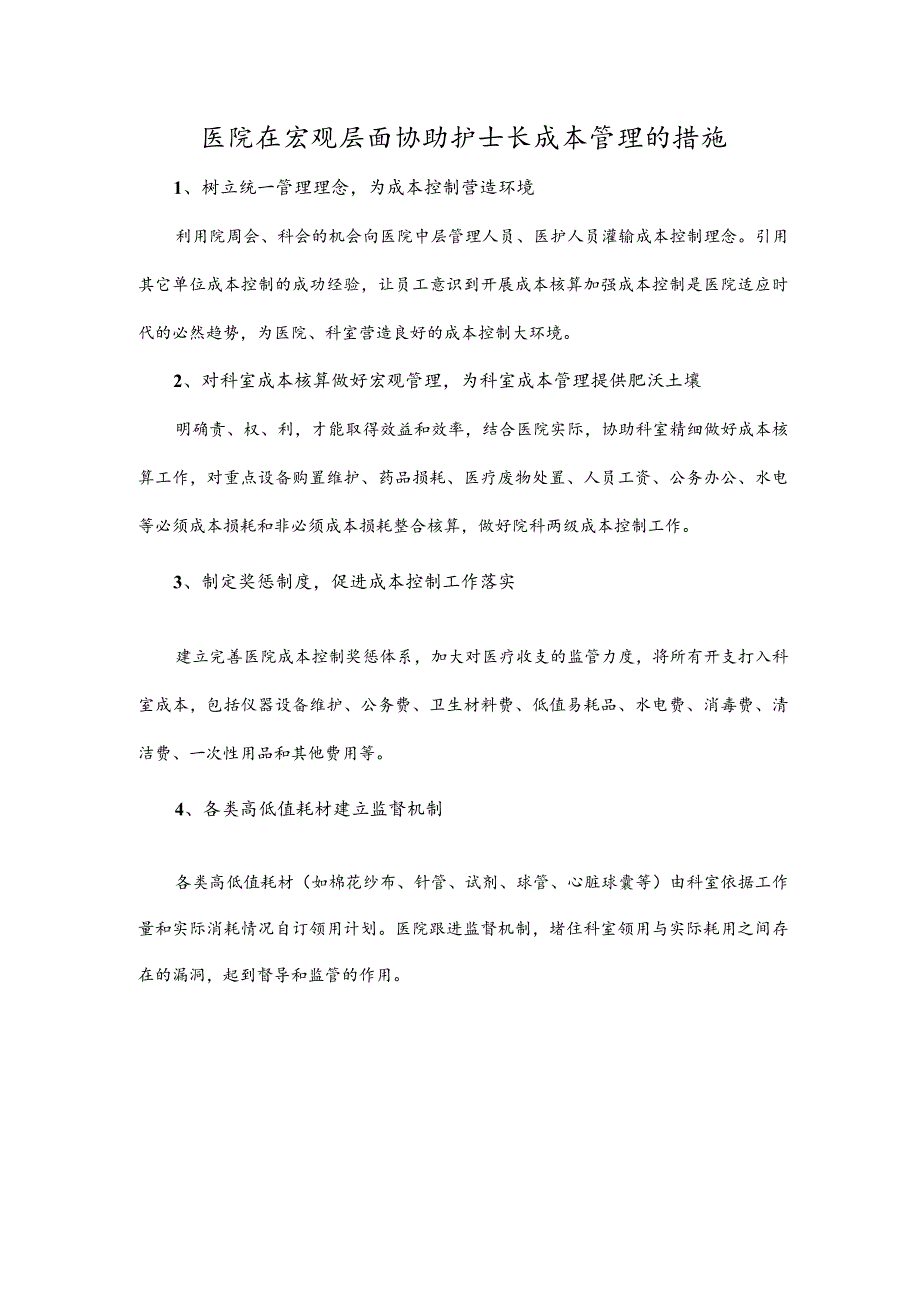 医院在宏观层面协助护士长成本管理的措施

1、树立统一管理理念，为成本控制营造环境

利用院周会、科会的机会向医院中层管理人员、医护人员灌输成本控制理念。引用其它单位成本控制的成功经验，让员工意识到开展成本核算加强成本控制是医院适应时代的必然趋势，为医院、科室营造良好的成本控制大环境。

2、对科室成本核算做好宏观管理，为科室成本管理提供肥沃土壤

明确责、权、利，才能取得效益和效率，结合医院实际，协助科室精细做好成本核算工作，对重点设备购置维护、药品损耗、医疗废物处置、人员工资、公务办公、水电等必须成本损耗和非必须成本损耗整合核算，做好院科两级成本控制工作。

3、制定奖惩制度，促进成本控制工作落实

建立完善医院成本控制奖惩体系，加大对医疗收支的监管力度，将所有开支打入科室成本，包括仪器设备维护、公务费、卫生材料费、低值易耗品、水电费、消毒费、清洁费、一次性用品和其他费用等。

4、各类高低值耗材建立监督机制

各类高低值耗材（如棉花纱布、针管、试剂、球管、心脏球囊等）由科室依据工作量和实际消耗情况自订领用计划。医院跟进监督机制，堵住科室领用与实际耗用之间存在的漏洞，起到督导和监管的作用。